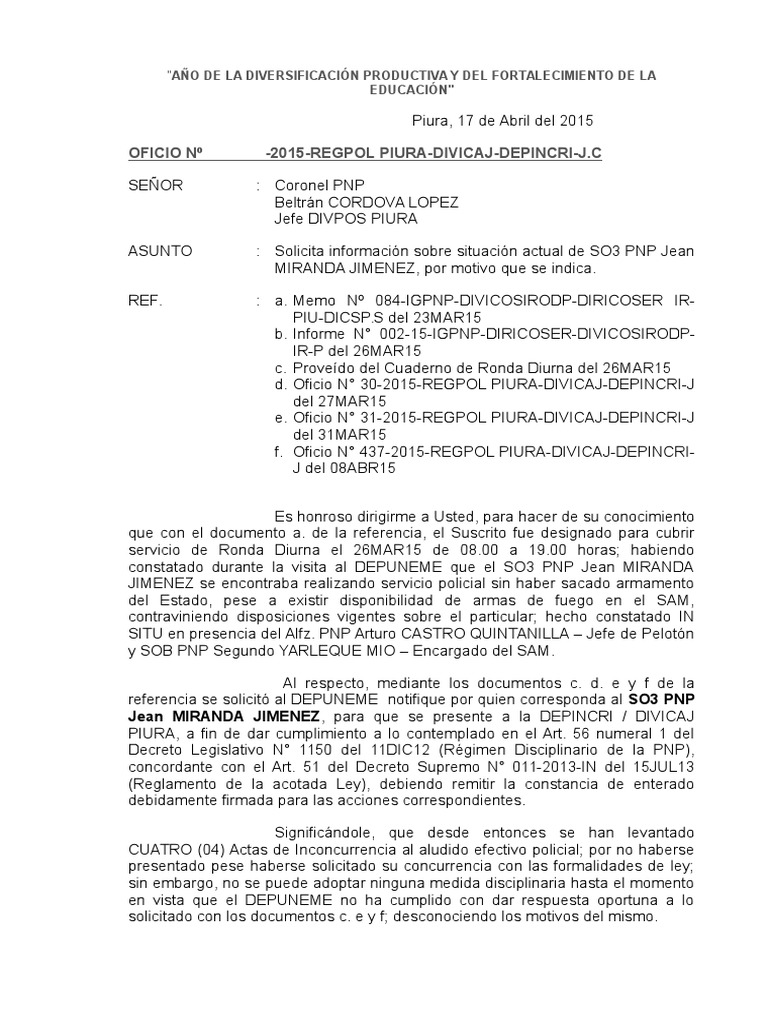 "AÑO DE LA DIVERSIFICACIÓN PRODUCTIVA Y DEL FORTALECIMIENTO DE LA EDUCACIÓN"

Piura, 17 de Abril del 2015

OFICIO Nº -2015-REGPOL PIURA-DIVICAJ-DEPINCRI-J.C

SEÑOR : Coronel PNP
Beltrán CORDOVA LOPEZ
Jefe DIVPOS PIURA

ASUNTO : Solicita información sobre situación actual de SO3 PNP Jean MIRANDA JIMENEZ, por motivo que se indica.

REF. : a. Memo Nº 084-IGPNP-DIVICOSIRODP-DIRICOSER IR-PIU-DICSP.S del 23MAR15
b. Informe N° 002-15-IGPNP-DIRICOSER-DIVICOSIRODP-IR-P del 26MAR15
c. Proveído del Cuaderno de Ronda Diurna del 26MAR15
d. Oficio N° 30-2015-REGPOL PIURA-DIVICAJ-DEPINCRI-J del 27MAR15
e. Oficio N° 31-2015-REGPOL PIURA-DIVICAJ-DEPINCRI-J del 31MAR15
f. Oficio N° 437-2015-REGPOL PIURA-DIVICAJ-DEPINCRI-J del 08ABR15

Es honroso dirigirme a Usted, para hacer de su conocimiento que con el documento a. de la referencia, el Suscrito fue designado para cubrir servicio de Ronda Diurna el 26MAR15 de 08.00 a 19.00 horas; habiendo constatado durante la visita al DEPUNEME que el SO3 PNP Jean MIRANDA JIMENEZ se encontraba realizando servicio policial sin haber sacado armamento del Estado, pese a existir disponibilidad de armas de fuego en el SAM, contraviniendo disposiciones vigentes sobre el particular; hecho constatado IN SITU en presencia del Alfz. PNP Arturo CASTRO QUINTANILLA – Jefe de Pelotón y SOB PNP Segundo YARLEQUE MIO – Encargado del SAM.

Al respecto, mediante los documentos c. d. e y f de la referencia se solicitó al DEPUNEME notifique por quien corresponda al SO3 PNP Jean MIRANDA JIMENEZ, para que se presente a la DEPINCRI / DIVICAJ PIURA, a fin de dar cumplimiento a lo contemplado en el Art. 56 numeral 1 del Decreto Legislativo N° 1150 del 11DIC12 (Régimen Disciplinario de la PNP), concordante con el Art. 51 del Decreto Supremo N° 011-2013-IN del 15JUL13 (Reglamento de la acotada Ley), debiendo remitir la constancia de enterado debidamente firmada para las acciones correspondientes.

Significándole, que desde entonces se han levantado CUATRO (04) Actas de Inconcurrencia al aludido efectivo policial; por no haberse presentado pese haberse solicitado su concurrencia con las formalidades de ley; sin embargo, no se puede adoptar ninguna medida disciplinaria hasta el momento en vista que el DEPUNEME no ha cumplido con dar respuesta oportuna a lo solicitado con los documentos c. e y f; desconociendo los motivos del mismo.